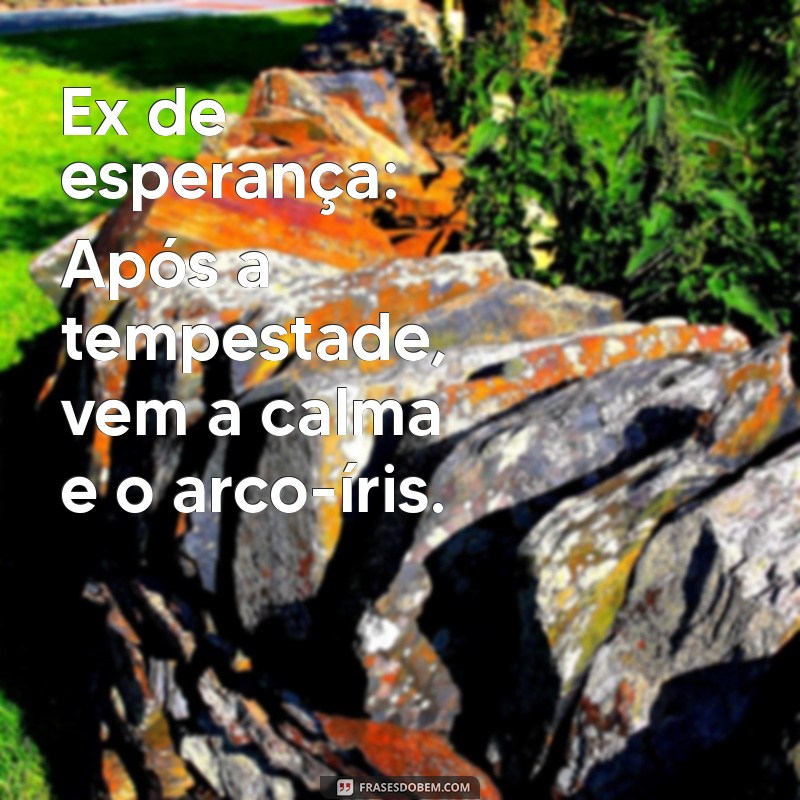 Ex de esperança:

Após a tempestade, vem a calma e o arco-íris.

FRASESDOBEM.COM